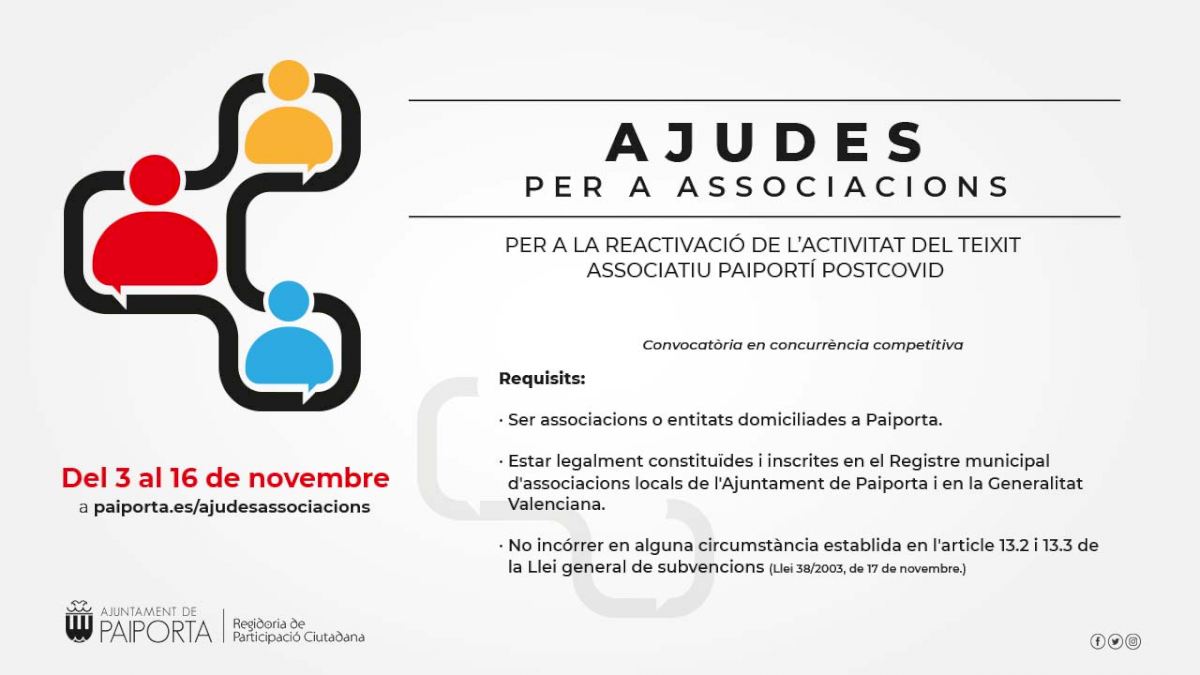 AJUDES
PER A ASSOCIACIONS

PER A LA REACTIVACIÓ DE L'ACTIVITAT DEL TEIXIT ASSOCIATIU PAIPORTÍ POSTCOVID

Convocatòria en concurrència competitiva

Requisits:

· Ser associacions o entitats domiciliades a Paiporta.

· Estar legalment constituïdes i inscrites en el Registre municipal d'associacions locals de l'Ajuntament de Paiporta i en la Generalitat Valenciana.

· No incórrer en alguna circumstància establida en l'article 13.2 i 13.3 de la Llei general de subvencions (Llei 38/2003, de 17 de novembre.)

Del 3 al 16 de novembre
a paiporta.es/ajudesassociacions

AJUNTAMENT DE PAIPORTA
Regidoria de Participació Ciutadana